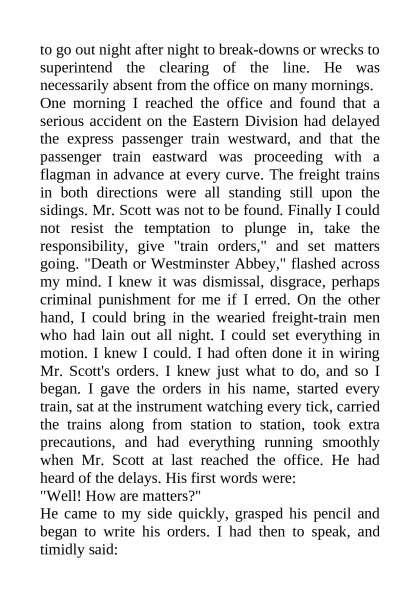 to go out night after night to break-downs or wrecks to superintend the clearing of the line. He was necessarily absent from the office on many mornings.

One morning I reached the office and found that a serious accident on the Eastern Division had delayed the express passenger train westward, and that the passenger train eastward was proceeding with a flagman in advance at every curve. The freight trains in both directions were all standing still upon the sidings. Mr. Scott was not to be found. Finally I could not resist the temptation to plunge in, take the responsibility, give "train orders," and set matters going. "Death or Westminster Abbey," flashed across my mind. I knew it was dismissal, disgrace, perhaps criminal punishment for me if I erred. On the other hand, I could bring in the wearied freight-train men who had lain out all night. I could set everything in motion. I knew I could. I had often done it in wiring Mr. Scott's orders. I knew just what to do, and so I began. I gave the orders in his name, started every train, sat at the instrument watching every tick, carried the trains along from station to station, took extra precautions, and had everything running smoothly when Mr. Scott at last reached the office. He had heard of the delays. His first words were:

"Well! How are matters?"

He came to my side quickly, grasped his pencil and began to write his orders. I had then to speak, and timidly said: